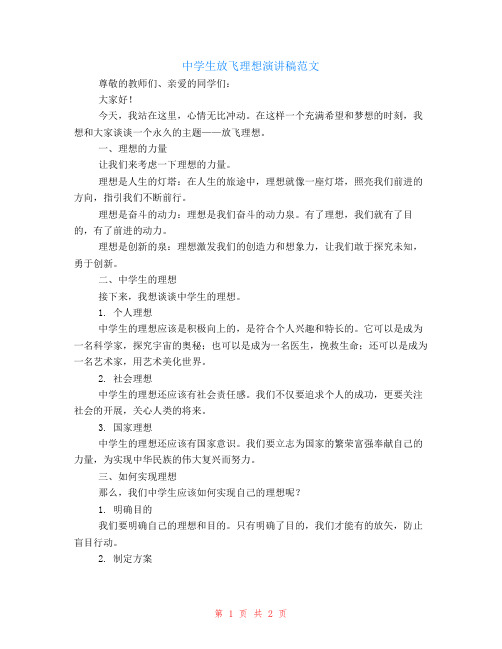 中学生放飞理想演讲稿范文

尊敬的教师们、亲爱的同学们：

大家好！

今天，我站在这里，心情无比冲动。在这样一个充满希望和梦想的时刻，我想和大家谈谈一个永久的主题——放飞理想。

一、理想的力量

让我们来考虑一下理想的力量。

理想是人生的灯塔：在人生的旅途中，理想就像一座灯塔，照亮我们前进的方向，指引我们不断前行。

理想是奋斗的动力：理想是我们奋斗的动力泉。有了理想，我们就有了目的，有了前进的动力。

理想是创新的泉：理想激发我们的创造力和想象力，让我们敢于探究未知，勇于创新。

二、中学生的理想

接下来，我想谈谈中学生的理想。

1. 个人理想

中学生的理想应该是积极向上的，是符合个人兴趣和特长的。它可以是成为一名科学家，探究宇宙的奥秘；也可以是成为一名医生，挽救生命；还可以是成为一名艺术家，用艺术美化世界。

2. 社会理想

中学生的理想还应该有社会责任感。我们不仅要追求个人的成功，更要关注社会的开展，关心人类的将来。

3. 国家理想

中学生的理想还应该有国家意识。我们要立志为国家的繁荣富强奉献自己的力量，为实现中华民族的伟大复兴而努力。

三、如何实现理想

那么，我们中学生应该如何实现自己的理想呢？

1. 明确目的

我们要明确自己的理想和目的。只有明确了目的，我们才能有的放矢，防止盲目行动。

2. 制定方案

第 1 页 共 2 页